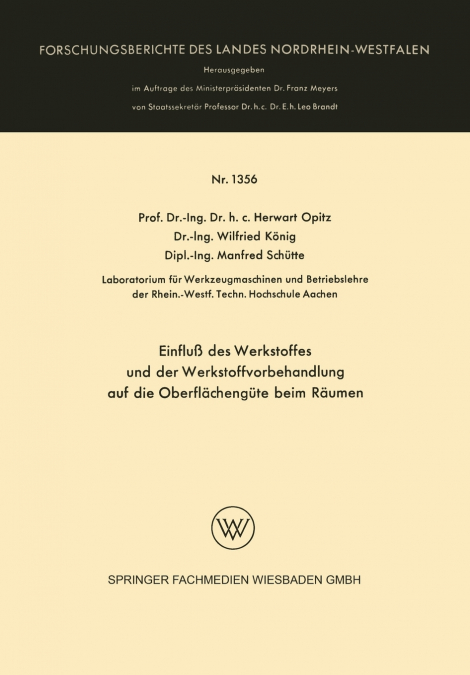 FORSCHUNGSBERICHTE DES LANDES NORDRHEIN-WESTFALEN

Herausgegeben

im Auftrage des Ministerpräsidenten Dr. Franz Meyers

von Staatssekretär Professor Dr. h. c. Dr. E. h. Leo Brandt

Nr. 1356

Prof. Dr.-Ing. Dr. h. c. Herwart Opitz

Dr.-Ing. Wilfried König

Dipl.-Ing. Manfred Schütte

Laboratorium für Werkzeugmaschinen und Betriebslehre der Rhein.-Westf. Techn. Hochschule Aachen

Einfluß des Werkstoffes und der Werkstoffvorbehandlung auf die Oberflächengüte beim Räumen

W

SPRINGER FACHMEDIEN WIESBADEN GMBH